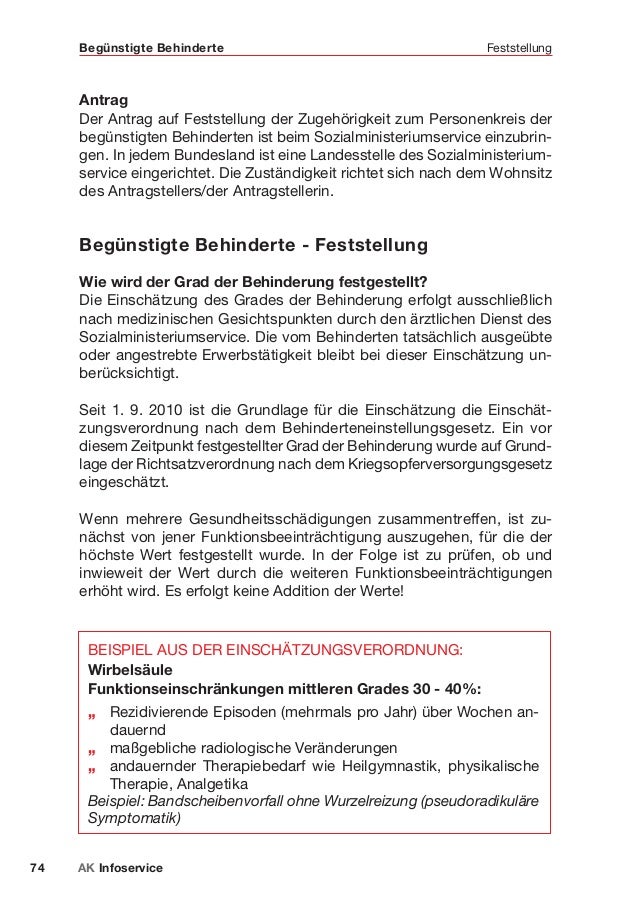 Begünstigte Behinderte Feststellung

Antrag
Der Antrag auf Feststellung der Zugehörigkeit zum Personenkreis der begünstigten Behinderten ist beim Sozialministeriumservice einzubringen. In jedem Bundesland ist eine Landesstelle des Sozialministeriumservice eingerichtet. Die Zuständigkeit richtet sich nach dem Wohnsitz des Antragstellers/der Antragstellerin.

Begünstigte Behinderte - Feststellung

Wie wird der Grad der Behinderung festgestellt?
Die Einschätzung des Grades der Behinderung erfolgt ausschließlich nach medizinischen Gesichtspunkten durch den ärztlichen Dienst des Sozialministeriumservice. Die vom Behinderten tatsächlich ausgeübte oder angestrebte Erwerbstätigkeit bleibt bei dieser Einschätzung unberücksichtigt.

Seit 1. 9. 2010 ist die Grundlage für die Einschätzung die Einschätzungsverordnung nach dem Behinderteneinstellungsgesetz. Ein vor diesem Zeitpunkt festgestellter Grad der Behinderung wurde auf Grundlage der Richtsatzverordnung nach dem Kriegsopferversorgungsgesetz eingeschätzt.

Wenn mehrere Gesundheitsschädigungen zusammentreffen, ist zunächst von jener Funktionsbeeinträchtigung auszugehen, für die der höchste Wert festgestellt wurde. In der Folge ist zu prüfen, ob und inwieweit der Wert durch die weiteren Funktionsbeeinträchtigungen erhöht wird. Es erfolgt keine Addition der Werte!

BEISPIEL AUS DER EINSCHÄTZUNGSVERORDNUNG:
Wirbelsäule
Funktionseinschränkungen mittleren Grades 30 - 40%:
„ Rezidivierende Episoden (mehrmals pro Jahr) über Wochen andauernd
„ maßgebliche radiologische Veränderungen
„ andauernder Therapiebedarf wie Heilgymnastik, physikalische Therapie, Analgetika
Beispiel: Bandscheibenvorfall ohne Wurzelreizung (pseudoradikuläre Symptomatik)

74 AK Infoservice